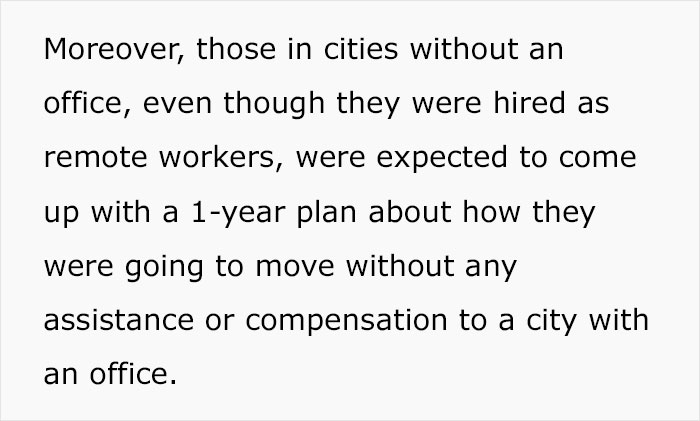 Moreover, those in cities without an office, even though they were hired as remote workers, were expected to come up with a 1-year plan about how they were going to move without any assistance or compensation to a city with an office.